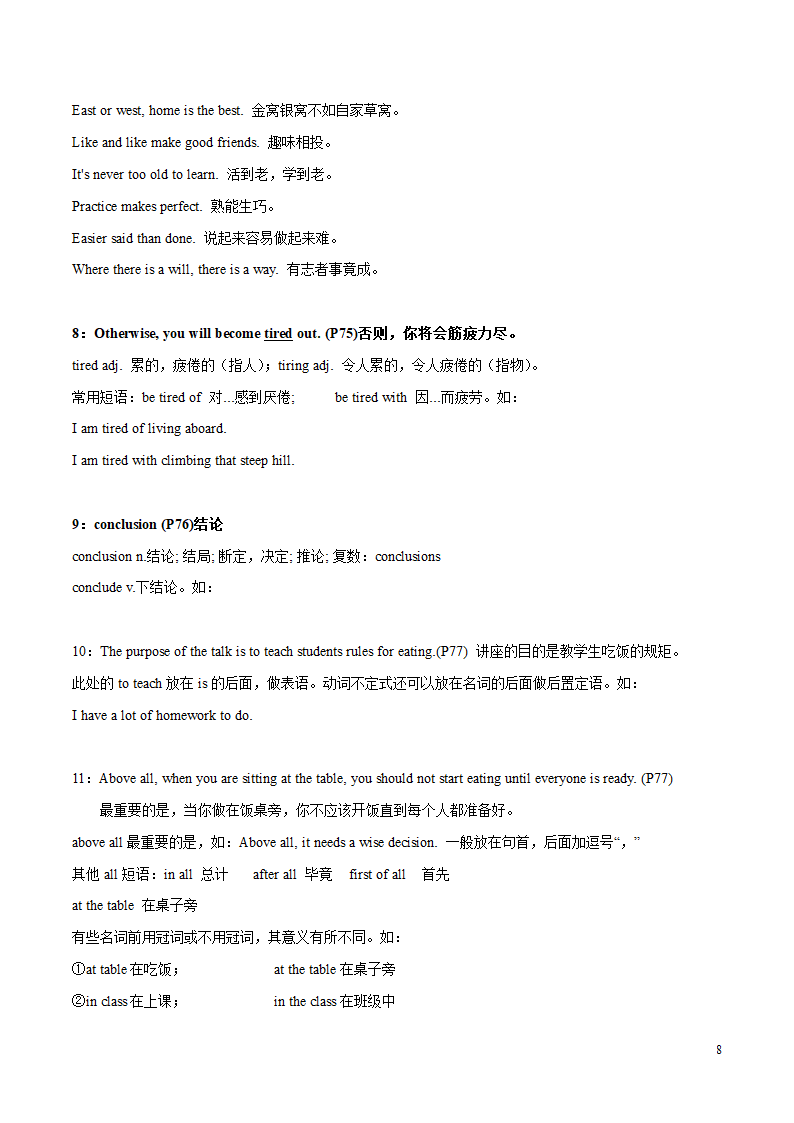 East or west, home is the best. 金窝银窝不如自家草窝。

Like and like make good friends. 趣味相投。

It's never too old to learn. 活到老，学到老。

Practice makes perfect. 熟能生巧。

Easier said than done. 说起来容易做起来难。

Where there is a will, there is a way. 有志者事竟成。

8：Otherwise, you will become tired out. (P75)否则，你将会筋疲力尽。

tired adj. 累的，疲倦的（指人）；tiring adj. 令人累的，令人疲倦的（指物）。

常用短语：be tired of 对...感到厌倦; be tired with 因...而疲劳。如：

I am tired of living aboard.

I am tired with climbing that steep hill.

9：conclusion (P76)结论

conclusion n.结论; 结局; 断定，决定; 推论; 复数：conclusions

conclude v.下结论。如：

10：The purpose of the talk is to teach students rules for eating.(P77) 讲座的目的是教学生吃饭的规矩。

此处的 to teach 放在 is 的后面，做表语。动词不定式还可以放在名词的后面做后置定语。如：

I have a lot of homework to do.

11：Above all, when you are sitting at the table, you should not start eating until everyone is ready. (P77)

最重要的是，当你做在饭桌旁，你不应该开饭直到每个人都准备好。

above all 最重要的是，如：Above all, it needs a wise decision. 一般放在句首，后面加逗号“，”

其他 all 短语：in all 总计 after all 毕竟 first of all 首先

at the table 在桌子旁

有些名词前用冠词或不用冠词，其意义有所不同。如：

①at table 在吃饭； at the table 在桌子旁

②in class 在上课； in the class 在班级中

8